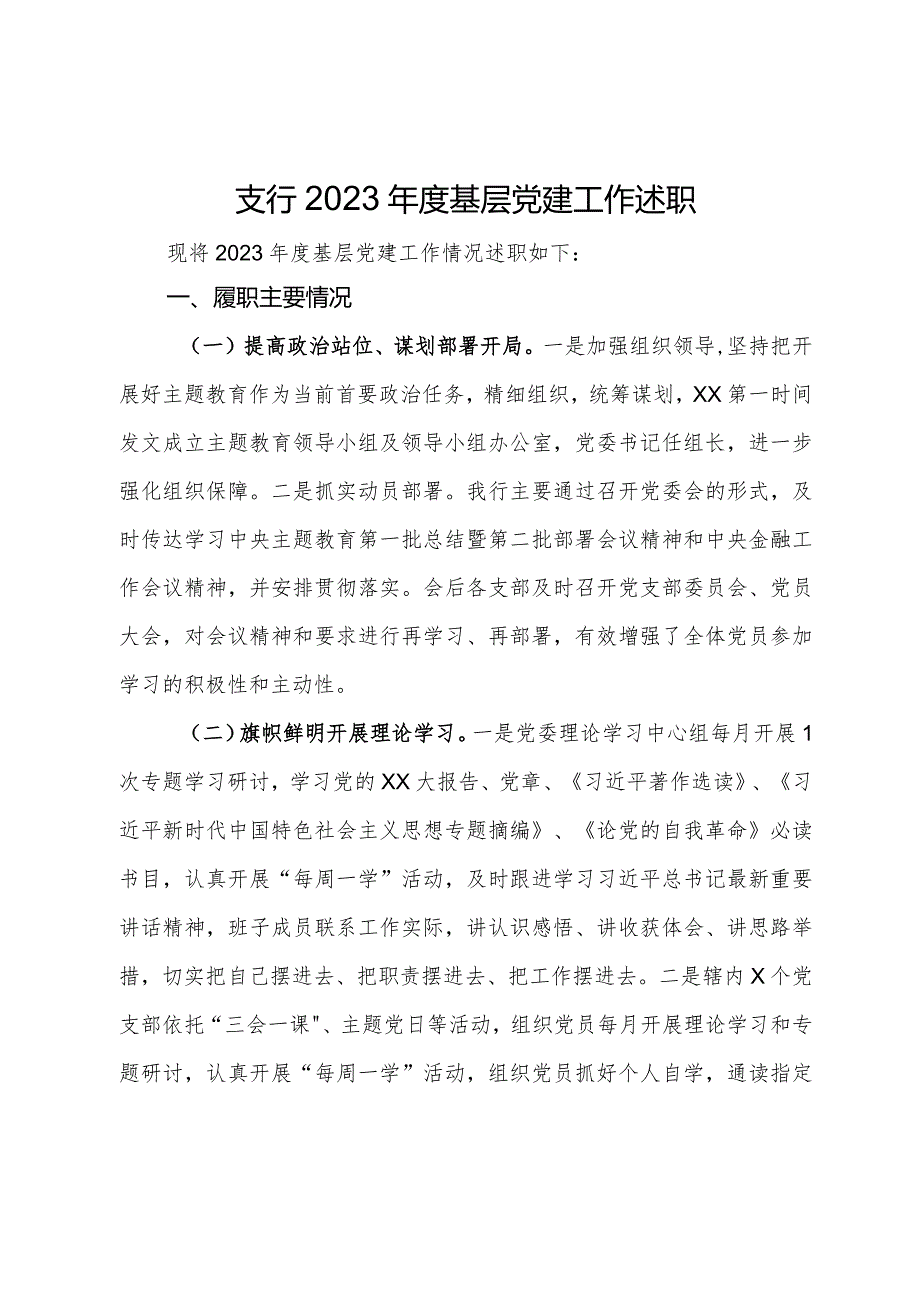 支行2023年度基层党建工作述职

现将2023年度基层党建工作情况述职如下：

一、履职主要情况

（一）提高政治站位、谋划部署开局。一是加强组织领导,坚持把开展好主题教育作为当前首要政治任务，精细组织，统筹谋划，XX第一时间发文成立主题教育领导小组及领导小组办公室，党委书记任组长，进一步强化组织保障。二是抓实动员部署。我行主要通过召开党委会的形式，及时传达学习中央主题教育第一批总结暨第二批部署会议精神和中央金融工作会议精神，并安排贯彻落实。会后各支部及时召开党支部委员会、党员大会，对会议精神和要求进行再学习、再部署，有效增强了全体党员参加学习的积极性和主动性。

（二）旗帜鲜明开展理论学习。一是党委理论学习中心组每月开展1次专题学习研讨，学习党的XX大报告、党章、《习近平著作选读》、《习近平新时代中国特色社会主义思想专题摘编》、《论党的自我革命》必读书目，认真开展“每周一学”活动，及时跟进学习习近平总书记最新重要讲话精神，班子成员联系工作实际，讲认识感悟、讲收获体会、讲思路举措，切实把自己摆进去、把职责摆进去、把工作摆进去。二是辖内X个党支部依托“三会一课"、主题党日等活动，组织党员每月开展理论学习和专题研讨，认真开展“每周一学”活动，组织党员抓好个人自学，通读指定